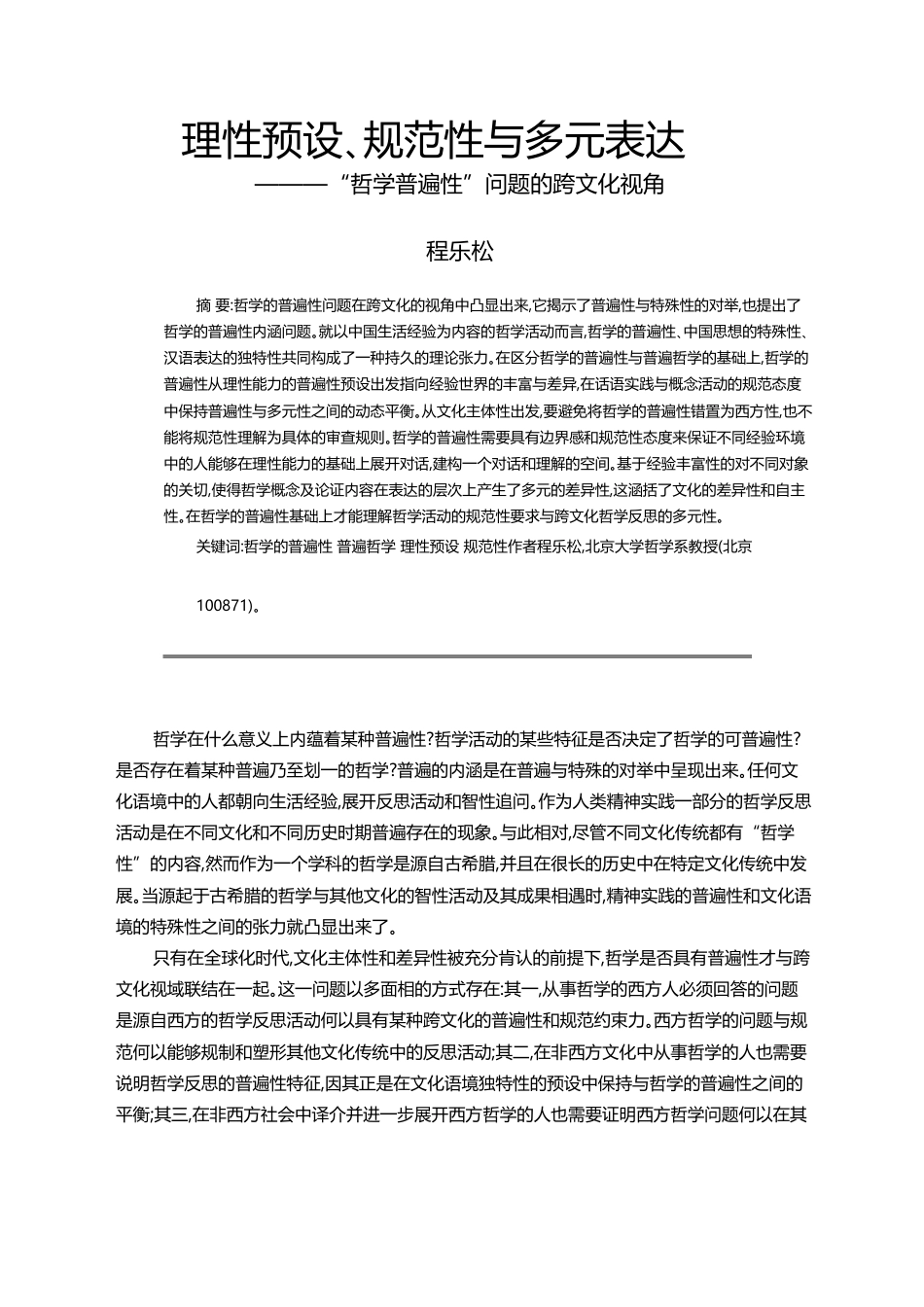 理性预设、规范性与多元表达

———“哲学普遍性”问题的跨文化视角

程乐松

摘 要:哲学的普遍性问题在跨文化的视角中凸显出来,它揭示了普遍性与特殊性的对举,也提出了哲学的普遍性内涵问题。就以中国生活经验为内容的哲学活动而言,哲学的普遍性、中国思想的特殊性、汉语表达的独特性共同构成了一种持久的理论张力。在区分哲学的普遍性与普遍哲学的基础上,哲学的普遍性从理性能力的普遍性预设出发指向经验世界的丰富与差异,在话语实践与概念活动的规范态度中保持普遍性与多元性之间的动态平衡。从文化主体性出发,要避免将哲学的普遍性错置为西方性,也不能将规范性理解为具体的审查规则。哲学的普遍性需要具有边界感和规范性态度来保证不同经验环境中的人能够在理性能力的基础上展开对话,建构一个对话和理解的空间。基于经验丰富性的对不同对象的关切,使得哲学概念及论证内容在表达的层次上产生了多元的差异性,这涵括了文化的差异性和自主性。在哲学的普遍性基础上才能理解哲学活动的规范性要求与跨文化哲学反思的多元性。

关键词:哲学的普遍性 普遍哲学 理性预设 规范性作者程乐松,北京大学哲学系教授(北京

100871)。

哲学在什么意义上内蕴着某种普遍性?哲学活动的某些特征是否决定了哲学的可普遍性?是否存在着某种普遍乃至划一的哲学?普遍的内涵是在普遍与特殊的对举中呈现出来。任何文化语境中的人都朝向生活经验,展开反思活动和智性追问。作为人类精神实践一部分的哲学反思活动是在不同文化和不同历史时期普遍存在的现象。与此相对,尽管不同文化传统都有“哲学性”的内容,然而作为一个学科的哲学是源自古希腊,并且在很长的历史中在特定文化传统中发展。当源起于古希腊的哲学与其他文化的智性活动及其成果相遇时,精神实践的普遍性和文化语境的特殊性之间的张力就凸显出来了。

只有在全球化时代,文化主体性和差异性被充分肯认的前提下,哲学是否具有普遍性才与跨文化视域联结在一起。这一问题以多面相的方式存在:其一,从事哲学的西方人必须回答的问题是源自西方的哲学反思活动何以具有某种跨文化的普遍性和规范约束力。西方哲学的问题与规范何以能够规制和塑形其他文化传统中的反思活动;其二,在非西方文化中从事哲学的人也需要说明哲学反思的普遍性特征,因其正是在文化语境独特性的预设中保持与哲学的普遍性之间的平衡;其三,在非西方社会中译介并进一步展开西方哲学的人也需要证明西方哲学问题何以在其